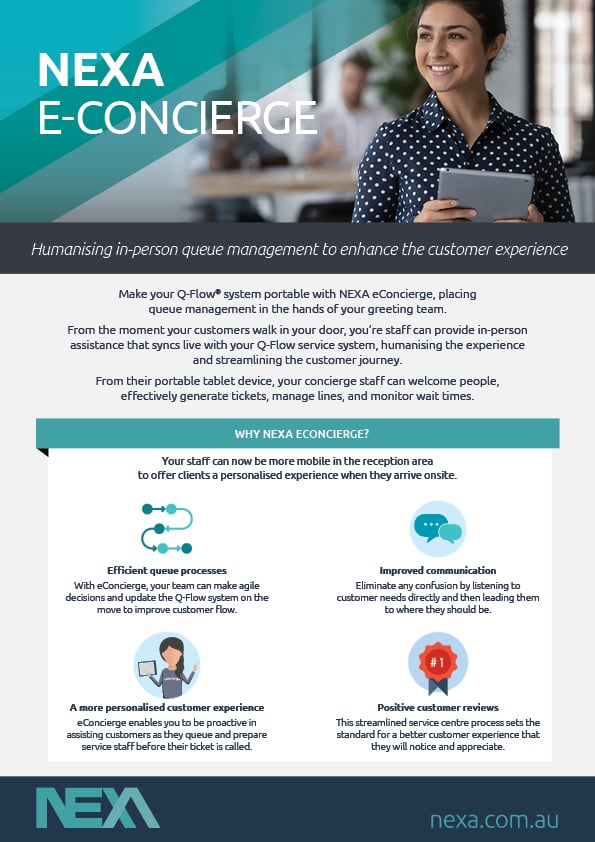 NEXA
E-CONCIERGE

Humanising in-person queue management to enhance the customer experience

Make your Q-Flow® system portable with NEXA eConcierge, placing queue management in the hands of your greeting team.

From the moment your customers walk in your door, you're staff can provide in-person assistance that syncs live with your Q-Flow service system, humanising the experience and streamlining the customer journey.

From their portable tablet device, your concierge staff can welcome people, effectively generate tickets, manage lines, and monitor wait times.

WHY NEXA ECONCIERGE?

Your staff can now be more mobile in the reception area to offer clients a personalised experience when they arrive onsite.

Efficient queue processes
With eConcierge, your team can make agile decisions and update the Q-Flow system on the move to improve customer flow.

Improved communication
Eliminate any confusion by listening to customer needs directly and then leading them to where they should be.

A more personalised customer experience
eConcierge enables you to be proactive in assisting customers as they queue and prepare service staff before their ticket is called.

#1

Positive customer reviews
This streamlined service centre process sets the standard for a better customer experience that they will notice and appreciate.

NEXA

nexa.com.au